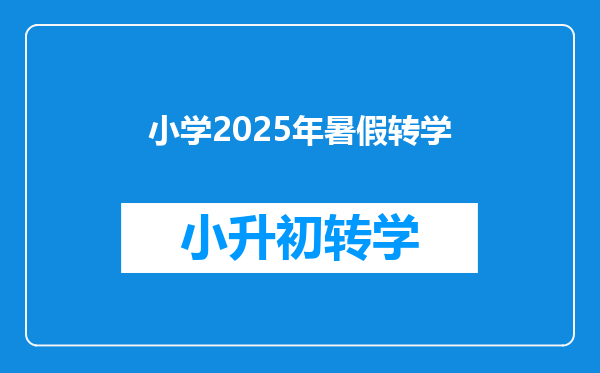 小学2025年暑假转学

小升初转学